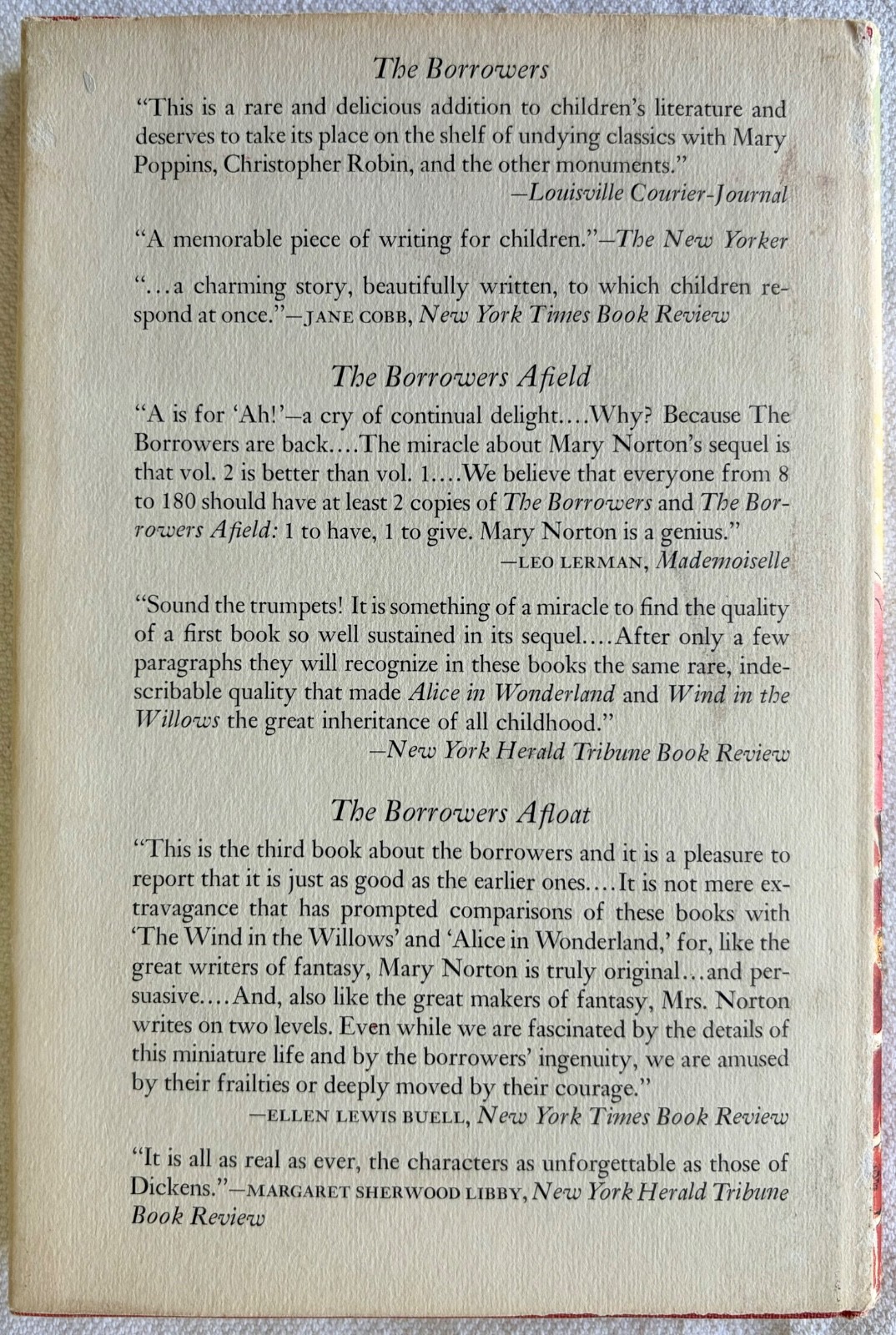 The Borrowers

"This is a rare and delicious addition to children's literature and deserves to take its place on the shelf of undying classics with Mary Poppins, Christopher Robin, and the other monuments."
—Louisville Courier-Journal

"A memorable piece of writing for children."—The New Yorker

"...a charming story, beautifully written, to which children respond at once."—JANE COBB, New York Times Book Review

The Borrowers Afield

"A is for 'Ah!'—a cry of continual delight....Why? Because The Borrowers are back....The miracle about Mary Norton's sequel is that vol. 2 is better than vol. 1....We believe that everyone from 8 to 180 should have at least 2 copies of The Borrowers and The Borrowers Afield: 1 to have, 1 to give. Mary Norton is a genius."
—LEO LERMAN, Mademoiselle

"Sound the trumpets! It is something of a miracle to find the quality of a first book so well sustained in its sequel....After only a few paragraphs they will recognize in these books the same rare, indescribable quality that made Alice in Wonderland and Wind in the Willows the great inheritance of all childhood."
—New York Herald Tribune Book Review

The Borrowers Afloat

"This is the third book about the borrowers and it is a pleasure to report that it is just as good as the earlier ones....It is not mere extravagance that has prompted comparisons of these books with 'The Wind in the Willows' and 'Alice in Wonderland,' for, like the great writers of fantasy, Mary Norton is truly original...and persuasive....And, also like the great makers of fantasy, Mrs. Norton writes on two levels. Even while we are fascinated by the details of this miniature life and by the borrowers' ingenuity, we are amused by their frailties or deeply moved by their courage."
—ELLEN LEWIS BUELL, New York Times Book Review

"It is all as real as ever, the characters as unforgettable as those of Dickens."—MARGARET SHERWOOD LIBBY, New York Herald Tribune Book Review